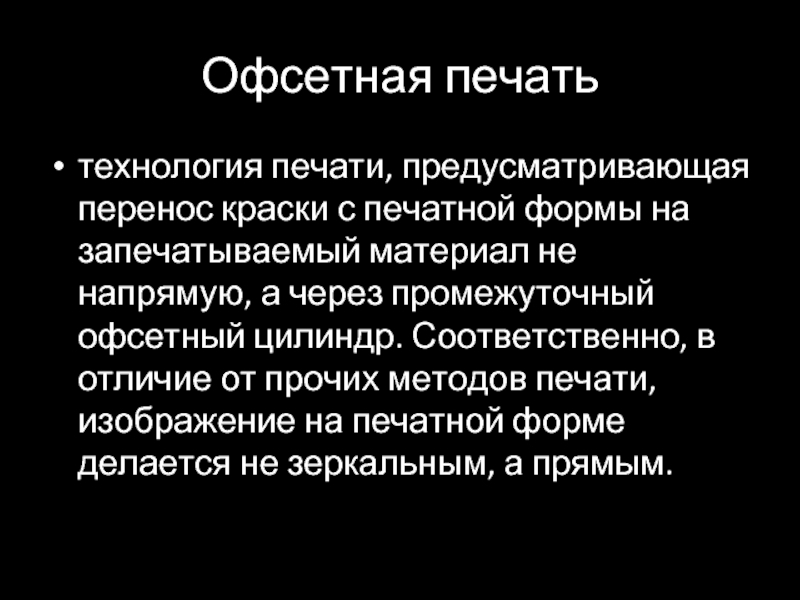 Офсетная печать

• технология печати, предусматривающая перенос краски с печатной формы на запечатываемый материал не напрямую, а через промежуточный офсетный цилиндр. Соответственно, в отличие от прочих методов печати, изображение на печатной форме делается не зеркальным, а прямым.